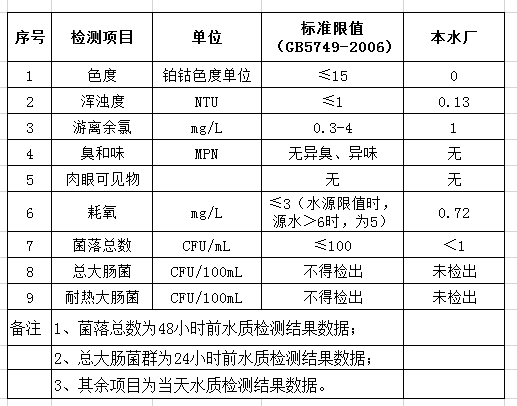 | 序号 | 检测项目 | 单位 | 标准限值（GB5749-2006） | 本水厂 |
|---|---|---|---|---|
| 1 | 色度 | 铂钴色度单位 | ≤15 | 0 |
| 2 | 浑浊度 | NTU | ≤1 | 0.13 |
| 3 | 游离余氯 | mg/L | 0.3-4 | 1 |
| 4 | 臭和味 | MPN | 无异臭、异味 | 无 |
| 5 | 肉眼可见物 | | 无 | 无 |
| 6 | 耗氧 | mg/L | ≤3（水源限值时，源水＞6时，为5） | 0.72 |
| 7 | 菌落总数 | CFU/mL | ≤100 | ＜1 |
| 8 | 总大肠菌 | CFU/100mL | 不得检出 | 未检出 |
| 9 | 耐热大肠菌 | CFU/100mL | 不得检出 | 未检出 |
| 备注 | 1、菌落总数为48小时前水质检测结果数据； | | | |
| | 2、总大肠菌群为24小时前水质检测结果数据； | | | |
| | 3、其余项目为当天水质检测结果数据。 | | | |